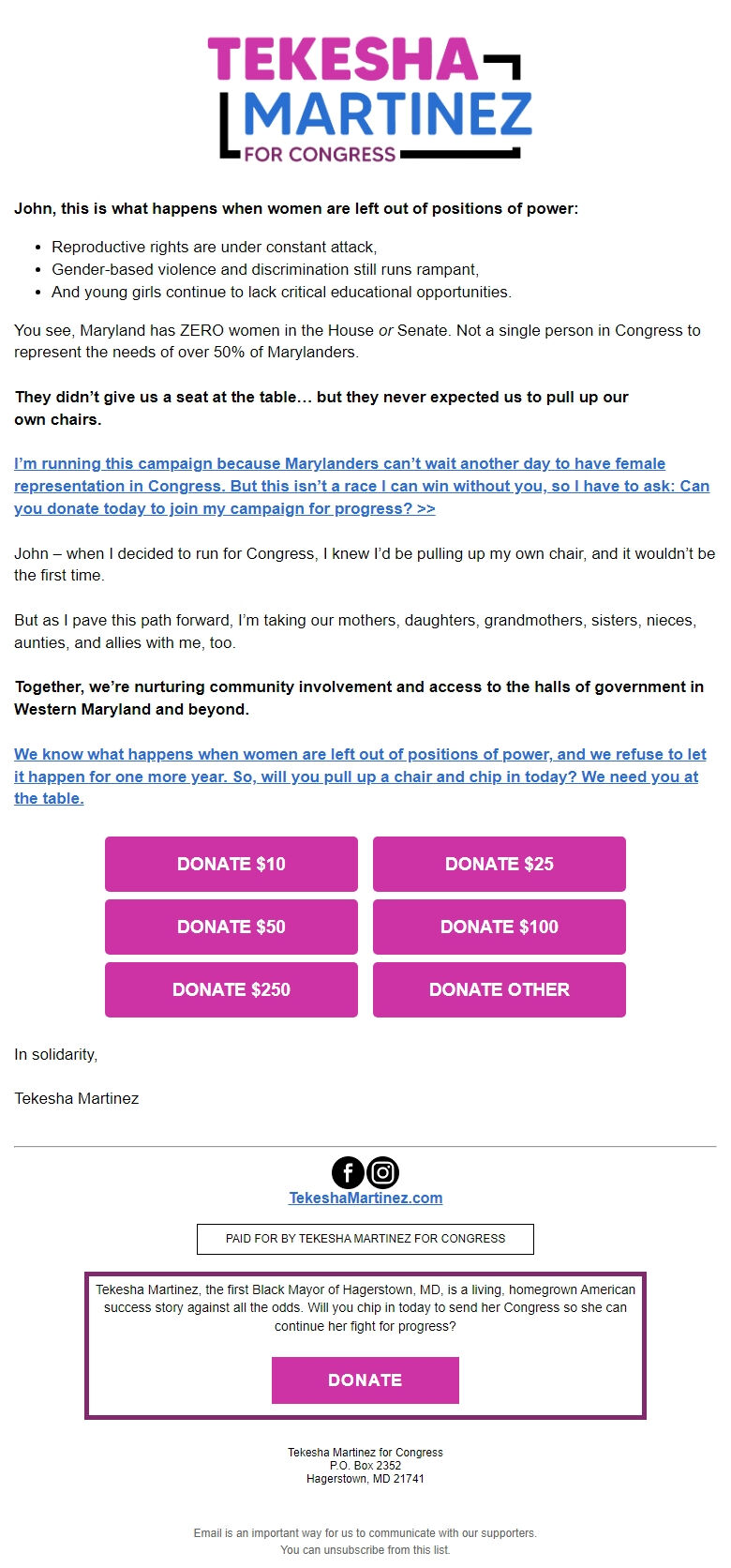 TEKESHA
MARTINEZ
FOR CONGRESS

John, this is what happens when women are left out of positions of power:

- Reproductive rights are under constant attack,
- Gender-based violence and discrimination still runs rampant,
- And young girls continue to lack critical educational opportunities.

You see, Maryland has ZERO women in the House or Senate. Not a single person in Congress to represent the needs of over 50% of Marylanders.

They didn't give us a seat at the table… but they never expected us to pull up our own chairs.

I'm running this campaign because Marylanders can't wait another day to have female representation in Congress. But this isn't a race I can win without you, so I have to ask: Can you donate today to join my campaign for progress? >>

John – when I decided to run for Congress, I knew I'd be pulling up my own chair, and it wouldn't be the first time.

But as I pave this path forward, I'm taking our mothers, daughters, grandmothers, sisters, nieces, aunties, and allies with me, too.

Together, we're nurturing community involvement and access to the halls of government in Western Maryland and beyond.

We know what happens when women are left out of positions of power, and we refuse to let it happen for one more year. So, will you pull up a chair and chip in today? We need you at the table.

DONATE $10
DONATE $25
DONATE $50
DONATE $100
DONATE $250
DONATE OTHER

In solidarity,

Tekesha Martinez

TekeshaMartinez.com

PAID FOR BY TEKESHA MARTINEZ FOR CONGRESS

Tekesha Martinez, the first Black Mayor of Hagerstown, MD, is a living, homegrown American success story against all the odds. Will you chip in today to send her Congress so she can continue her fight for progress?

DONATE

Tekesha Martinez for Congress
P.O. Box 2352
Hagerstown, MD 21741

Email is an important way for us to communicate with our supporters.
You can unsubscribe from this list.